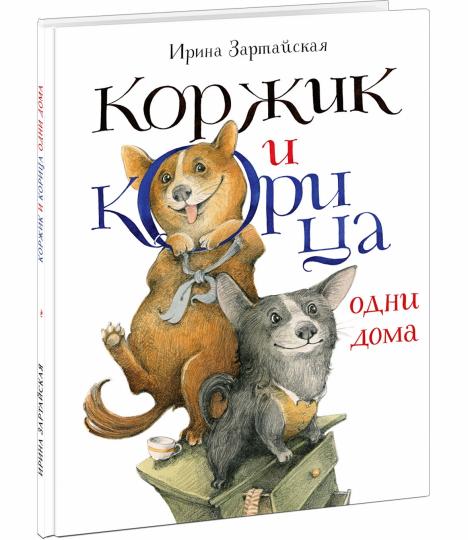 Ирина Зартайская

КОРЖИК И КОРИЦА

одни дома

КОРЖИК И КОРИЦА ОДНИ ДОМА

ИРИНА ЗАРТАЙСКАЯ